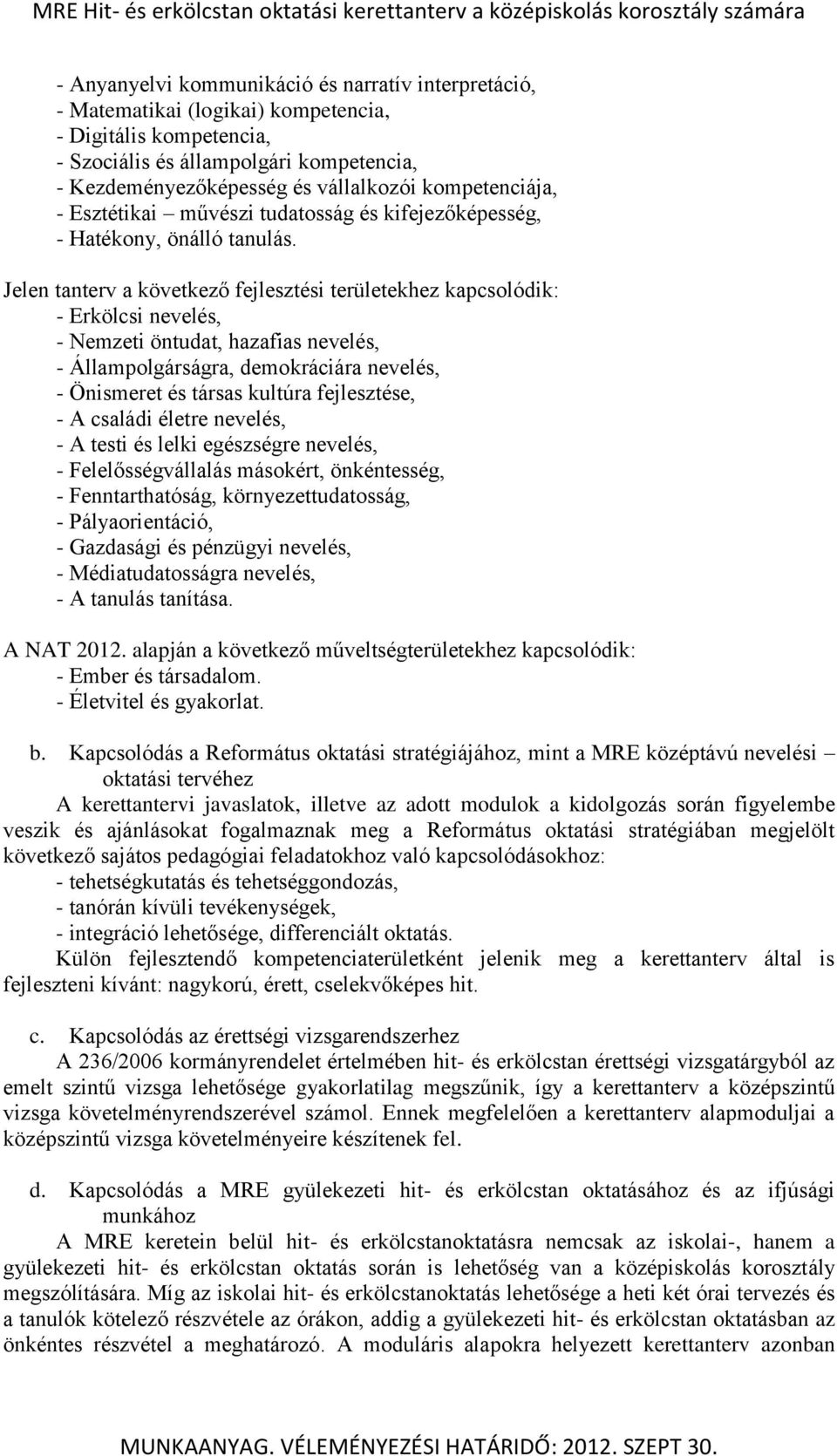 MRE Hit- és erkölcstan oktatási kerettanterv a középiskolás korosztály számára

- Anyanyelvi kommunikáció és narratív interpretáció,
- Matematikai (logikai) kompetencia,
- Digitális kompetencia,
- Szociális és állampolgári kompetencia,
- Kezdeményezőképesség és vállalkozói kompetenciája,
- Esztétikai – művészi tudatosság és kifejezőképesség,
- Hatékony, önálló tanulás.

Jelen tanterv a következő fejlesztési területekhez kapcsolódik:
- Erkölcsi nevelés,
- Nemzeti öntudat, hazafias nevelés,
- Állampolgárságra, demokráciára nevelés,
- Önismeret és társas kultúra fejlesztése,
- A családi életre nevelés,
- A testi és lelki egészségre nevelés,
- Felelősségvállalás másokért, önkéntesség,
- Fenntarthatóság, környezettudatosság,
- Pályaorientáció,
- Gazdasági és pénzügyi nevelés,
- Médiatudatosságra nevelés,
- A tanulás tanítása.

A NAT 2012. alapján a következő műveltségterületekhez kapcsolódik:
- Ember és társadalom.
- Életvitel és gyakorlat.

b. Kapcsolódás a Református oktatási stratégiájához, mint a MRE középtávú nevelési – oktatási tervéhez

A kerettantervi javaslatok, illetve az adott modulok a kidolgozás során figyelembe veszik és ajánlásokat fogalmaznak meg a Református oktatási stratégiában megjelölt következő sajátos pedagógiai feladatokhoz való kapcsolódásokhoz:
- tehetségkutatás és tehetséggondozás,
- tanórán kívüli tevékenységek,
- integráció lehetősége, differenciált oktatás.

Külön fejlesztendő kompetenciaterületként jelenik meg a kerettanterv által is fejleszteni kívánt: nagykorú, érett, cselekvőképes hit.

c. Kapcsolódás az érettségi vizsgarendszerhez

A 236/2006 kormányrendelet értelmében hit- és erkölcstan érettségi vizsgatárgyból az emelt szintű vizsga lehetősége gyakorlatilag megszűnik, így a kerettanterv a középszintű vizsga követelményrendszerével számol. Ennek megfelelően a kerettanterv alapmoduljai a középszintű vizsga követelményeire készítenek fel.

d. Kapcsolódás a MRE gyülekezeti hit- és erkölcstan oktatásához és az ifjúsági munkához

A MRE keretein belül hit- és erkölcstanoktatásra nemcsak az iskolai-, hanem a gyülekezeti hit- és erkölcstan oktatás során is lehetőség van a középiskolás korosztály megszólítására. Míg az iskolai hit- és erkölcstanoktatás lehetősége a heti két órai tervezés és a tanulók kötelező részvétele az órákon, addig a gyülekezeti hit- és erkölcstan oktatásban az önkéntes részvétel a meghatározó. A moduláris alapokra helyezett kerettanterv azonban

MUNKAANYAG. VÉLEMÉNYEZÉSI HATÁRIDŐ: 2012. SZEPT 30.